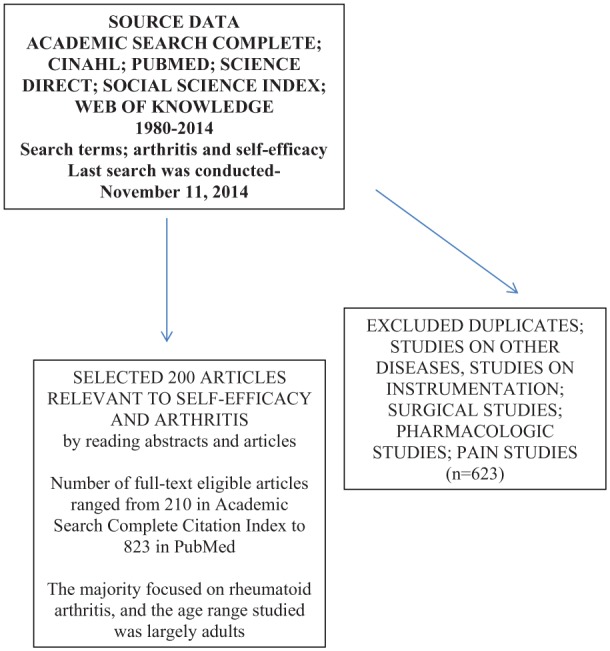 SOURCE DATA
ACADEMIC SEARCH COMPLETE; CINAHL; PUBMED; SCIENCE DIRECT; SOCIAL SCIENCE INDEX; WEB OF KNOWLEDGE
1980-2014
Search terms; arthritis and self-efficacy
Last search was conducted- November 11, 2014

SELECTED 200 ARTICLES RELEVANT TO SELF-EFFICACY AND ARTHRITIS
by reading abstracts and articles

Number of full-text eligible articles ranged from 210 in Academic Search Complete Citation Index to 823 in PubMed

The majority focused on rheumatoid arthritis, and the age range studied was largely adults

EXCLUDED DUPLICATES; STUDIES ON OTHER DISEASES, STUDIES ON INSTRUMENTATION; SURGICAL STUDIES; PHARMACOLOGIC STUDIES; PAIN STUDIES
(n=623)